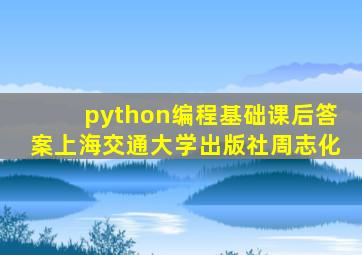 python编程基础课后答案上海交通大学出版社周志化